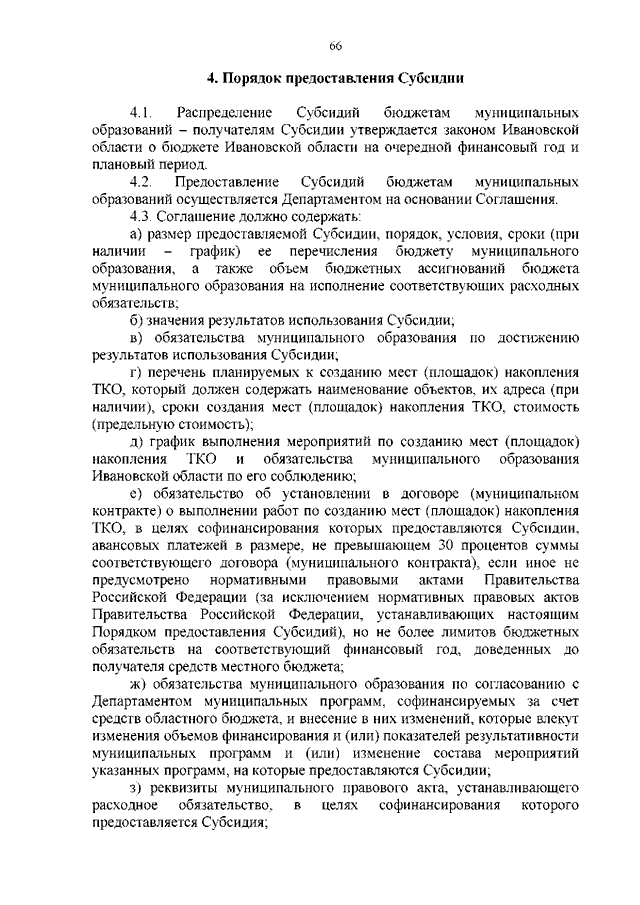 66

4. Порядок предоставления Субсидии

4.1. Распределение Субсидий бюджетам муниципальных образований – получателям Субсидии утверждается законом Ивановской области о бюджете Ивановской области на очередной финансовый год и плановый период.

4.2. Предоставление Субсидий бюджетам муниципальных образований осуществляется Департаментом на основании Соглашения.

4.3. Соглашение должно содержать:

а) размер предоставляемой Субсидии, порядок, условия, сроки (при наличии – график) ее перечисления бюджету муниципального образования, а также объем бюджетных ассигнований бюджета муниципального образования на исполнение соответствующих расходных обязательств;

б) значения результатов использования Субсидии;

в) обязательства муниципального образования по достижению результатов использования Субсидии;

г) перечень планируемых к созданию мест (площадок) накопления ТКО, который должен содержать наименование объектов, их адреса (при наличии), сроки создания мест (площадок) накопления ТКО, стоимость (предельную стоимость);

д) график выполнения мероприятий по созданию мест (площадок) накопления ТКО и обязательства муниципального образования Ивановской области по его соблюдению;

е) обязательство об установлении в договоре (муниципальном контракте) о выполнении работ по созданию мест (площадок) накопления ТКО, в целях софинансирования которых предоставляются Субсидии, авансовых платежей в размере, не превышающем 30 процентов суммы соответствующего договора (муниципального контракта), если иное не предусмотрено нормативными правовыми актами Правительства Российской Федерации (за исключением нормативных правовых актов Правительства Российской Федерации, устанавливающих настоящим Порядком предоставления Субсидий), но не более лимитов бюджетных обязательств на соответствующий финансовый год, доведенных до получателя средств местного бюджета;

ж) обязательства муниципального образования по согласованию с Департаментом муниципальных программ, софинансируемых за счет средств областного бюджета, и внесение в них изменений, которые влекут изменения объемов финансирования и (или) показателей результативности муниципальных программ и (или) изменение состава мероприятий указанных программ, на которые предоставляются Субсидии;

з) реквизиты муниципального правового акта, устанавливающего расходное обязательство, в целях софинансирования которого предоставляется Субсидия;